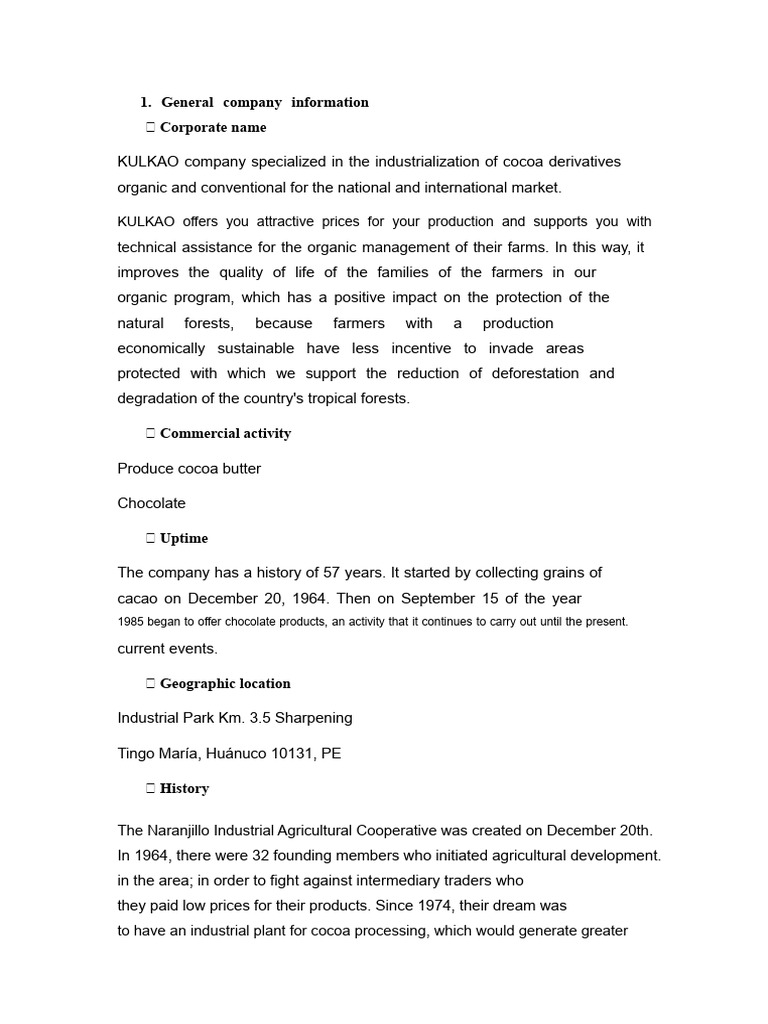 1. General company information

 Corporate name

KULKAO company specialized in the industrialization of cocoa derivatives organic and conventional for the national and international market.

KULKAO offers you attractive prices for your production and supports you with technical assistance for the organic management of their farms. In this way, it improves the quality of life of the families of the farmers in our organic program, which has a positive impact on the protection of the natural forests, because farmers with a production economically sustainable have less incentive to invade areas protected with which we support the reduction of deforestation and degradation of the country's tropical forests.

 Commercial activity

Produce cocoa butter

Chocolate

 Uptime

The company has a history of 57 years. It started by collecting grains of cacao on December 20, 1964. Then on September 15 of the year 1985 began to offer chocolate products, an activity that it continues to carry out until the present. current events.

 Geographic location

Industrial Park Km. 3.5 Sharpening

Tingo María, Huánuco 10131, PE

 History

The Naranjillo Industrial Agricultural Cooperative was created on December 20th. In 1964, there were 32 founding members who initiated agricultural development. in the area; in order to fight against intermediary traders who they paid low prices for their products. Since 1974, their dream was to have an industrial plant for cocoa processing, which would generate greater